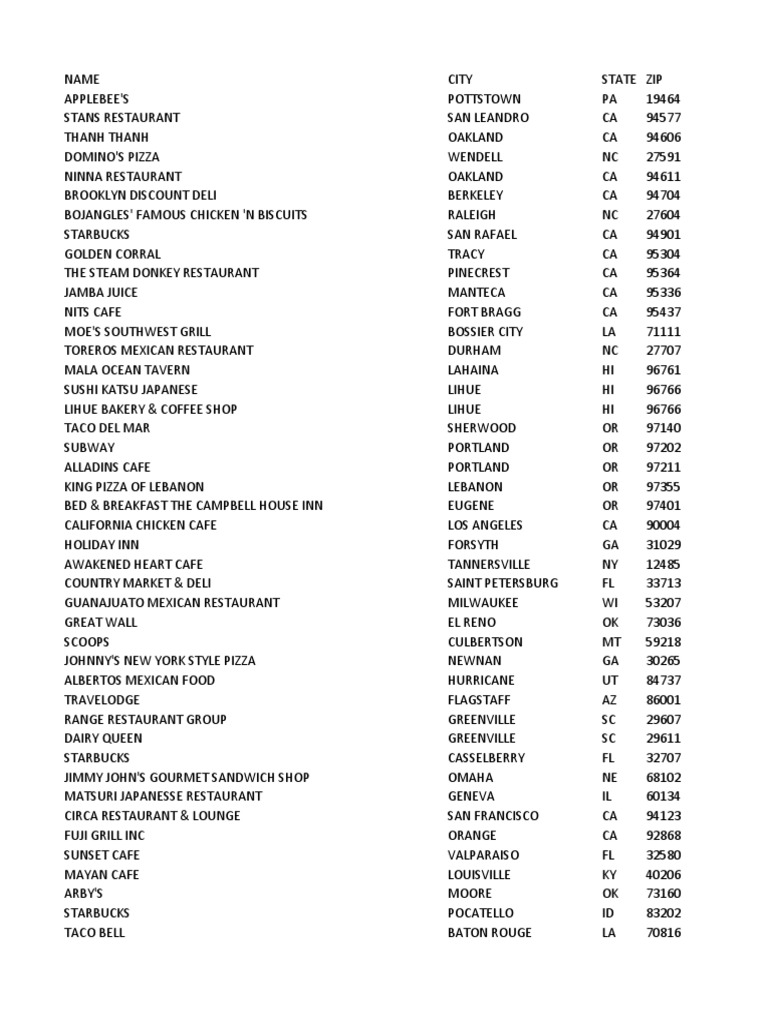 | NAME | CITY | STATE | ZIP |
|---|---|---|---|
| APPLEBEE'S | POTTSTOWN | PA | 19464 |
| STANS RESTAURANT | SAN LEANDRO | CA | 94577 |
| THANH THANH | OAKLAND | CA | 94606 |
| DOMINO'S PIZZA | WENDELL | NC | 27591 |
| NINNA RESTAURANT | OAKLAND | CA | 94611 |
| BROOKLYN DISCOUNT DELI | BERKELEY | CA | 94704 |
| BOJANGLES' FAMOUS CHICKEN 'N BISCUITS | RALEIGH | NC | 27604 |
| STARBUCKS | SAN RAFAEL | CA | 94901 |
| GOLDEN CORRAL | TRACY | CA | 95304 |
| THE STEAM DONKEY RESTAURANT | PINECREST | CA | 95364 |
| JAMBA JUICE | MANTECA | CA | 95336 |
| NITS CAFE | FORT BRAGG | CA | 95437 |
| MOE'S SOUTHWEST GRILL | BOSSIER CITY | LA | 71111 |
| TOREROS MEXICAN RESTAURANT | DURHAM | NC | 27707 |
| MALA OCEAN TAVERN | LAHAINA | HI | 96761 |
| SUSHI KATSU JAPANESE | LIHUE | HI | 96766 |
| LIHUE BAKERY & COFFEE SHOP | LIHUE | HI | 96766 |
| TACO DEL MAR | SHERWOOD | OR | 97140 |
| SUBWAY | PORTLAND | OR | 97202 |
| ALLADINS CAFE | PORTLAND | OR | 97211 |
| KING PIZZA OF LEBANON | LEBANON | OR | 97355 |
| BED & BREAKFAST THE CAMPBELL HOUSE INN | EUGENE | OR | 97401 |
| CALIFORNIA CHICKEN CAFE | LOS ANGELES | CA | 90004 |
| HOLIDAY INN | FORSYTH | GA | 31029 |
| AWAKENED HEART CAFE | TANNERSVILLE | NY | 12485 |
| COUNTRY MARKET & DELI | SAINT PETERSBURG | FL | 33713 |
| GUANAJUATO MEXICAN RESTAURANT | MILWAUKEE | WI | 53207 |
| GREAT WALL | EL RENO | OK | 73036 |
| SCOOPS | CULBERTSON | MT | 59218 |
| JOHNNY'S NEW YORK STYLE PIZZA | NEWNAN | GA | 30265 |
| ALBERTOS MEXICAN FOOD | HURRICANE | UT | 84737 |
| TRAVELODGE | FLAGSTAFF | AZ | 86001 |
| RANGE RESTAURANT GROUP | GREENVILLE | SC | 29607 |
| DAIRY QUEEN | GREENVILLE | SC | 29611 |
| STARBUCKS | CASSELBERRY | FL | 32707 |
| JIMMY JOHN'S GOURMET SANDWICH SHOP | OMAHA | NE | 68102 |
| MATSURI JAPANESSE RESTAURANT | GENEVA | IL | 60134 |
| CIRCA RESTAURANT & LOUNGE | SAN FRANCISCO | CA | 94123 |
| FUJI GRILL INC | ORANGE | CA | 92868 |
| SUNSET CAFE | VALPARAISO | FL | 32580 |
| MAYAN CAFE | LOUISVILLE | KY | 40206 |
| ARBY'S | MOORE | OK | 73160 |
| STARBUCKS | POCATELLO | ID | 83202 |
| TACO BELL | BATON ROUGE | LA | 70816 |